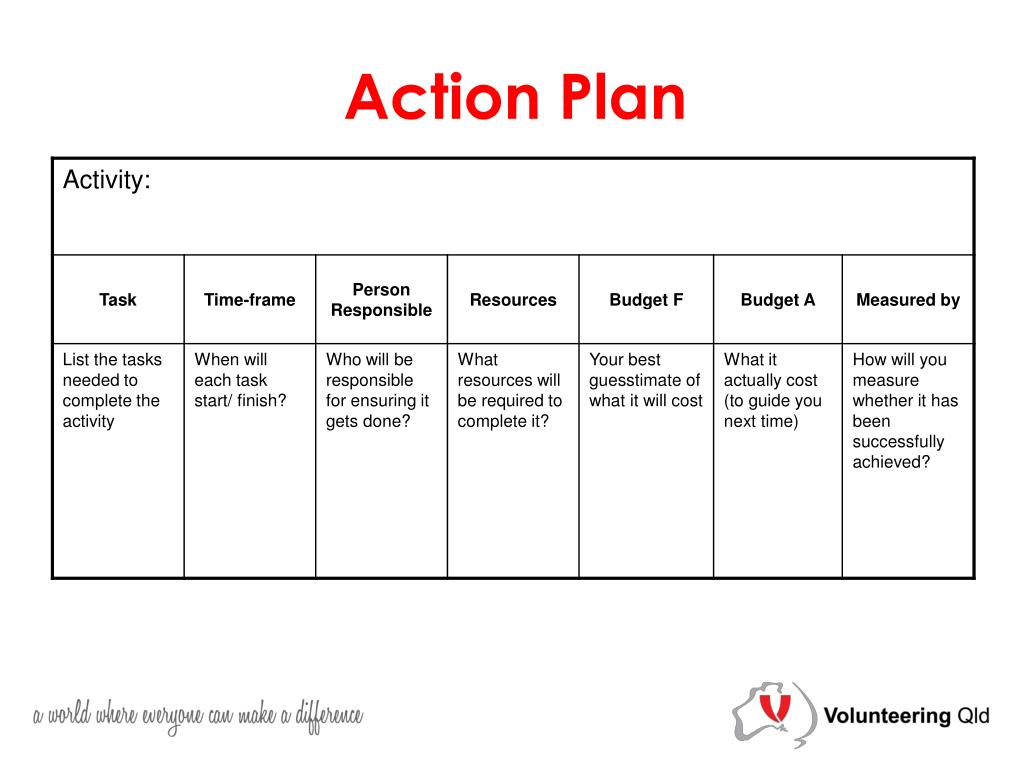 Action Plan

Activity:

| Task | Time-frame | Person Responsible | Resources | Budget F | Budget A | Measured by |
|---|---|---|---|---|---|---|
| List the tasks needed to complete the activity | When will each task start/ finish? | Who will be responsible for ensuring it gets done? | What resources will be required to complete it? | Your best guesstimate of what it will cost | What it actually cost (to guide you next time) | How will you measure whether it has been successfully achieved? |

a world where everyone can make a difference

Volunteering Qld